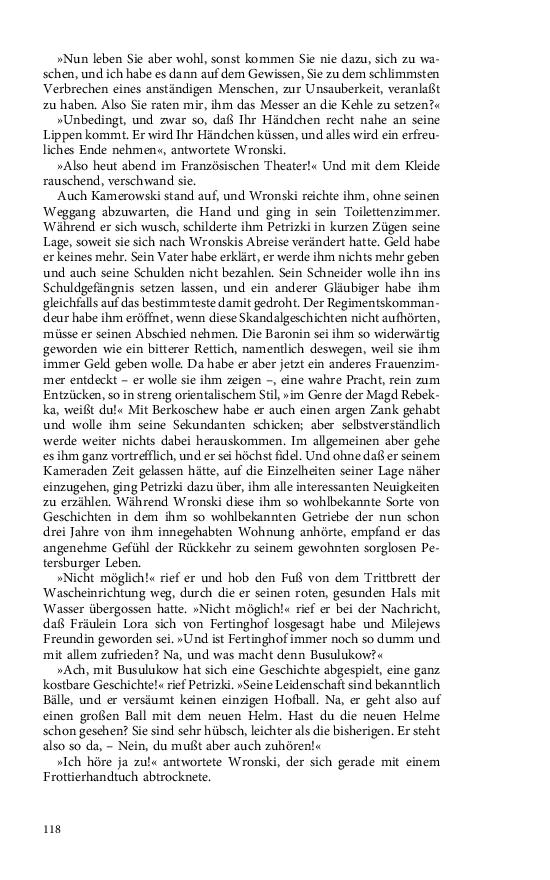 »Nun leben Sie aber wohl, sonst kommen Sie nie dazu, sich zu waschen, und ich habe es dann auf dem Gewissen, Sie zu dem schlimmsten Verbrechen eines anständigen Menschen, zur Unsauberkeit, veranlaßt zu haben. Also Sie raten mir, ihm das Messer an die Kehle zu setzen?«

»Unbedingt, und zwar so, daß Ihr Händchen recht nahe an seine Lippen kommt. Er wird Ihr Händchen küssen, und alles wird ein erfreuliches Ende nehmen«, antwortete Wronski.

»Also heut abend im Französischen Theater!« Und mit dem Kleide rauschend, verschwand sie.

Auch Kamerowski stand auf, und Wronski reichte ihm, ohne seinen Weggang abzuwarten, die Hand und ging in sein Toilettenzimmer. Während er sich wusch, schilderte ihm Petrizki in kurzen Zügen seine Lage, soweit sie sich nach Wronskis Abreise verändert hatte. Geld habe er keines mehr. Sein Vater habe erklärt, er werde ihm nichts mehr geben und auch seine Schulden nicht bezahlen. Sein Schneider wolle ihn ins Schuldgefängnis setzen lassen, und ein anderer Gläubiger habe ihm gleichfalls auf das bestimmteste damit gedroht. Der Regimentskommandeur habe ihm eröffnet, wenn diese Skandalgeschichten nicht aufhörten, müsse er seinen Abschied nehmen. Die Baronin sei ihm so widerwärtig geworden wie ein bitterer Rettich, namentlich deswegen, weil sie ihm immer Geld geben wolle. Da habe er aber jetzt ein anderes Frauenzimmer entdeckt – er wolle sie ihm zeigen –, eine wahre Pracht, rein zum Entzücken, so in streng orientalischem Stil, »im Genre der Magd Rebekka, weißt du!« Mit Berkoschew habe er auch einen argen Zank gehabt und wolle ihm seine Sekundanten schicken; aber selbstverständlich werde weiter nichts dabei herauskommen. Im allgemeinen aber gehe es ihm ganz vortrefflich, und er sei höchst fidel. Und ohne daß er seinem Kameraden Zeit gelassen hätte, auf die Einzelheiten seiner Lage näher einzugehen, ging Petrizki dazu über, ihm alle interessanten Neuigkeiten zu erzählen. Während Wronski diese ihm so wohlbekannte Sorte von Geschichten in dem ihm so wohlbekannten Getriebe der nun schon drei Jahre von ihm innegehabten Wohnung anhörte, empfand er das angenehme Gefühl der Rückkehr zu seinem gewohnten sorglosen Petersburger Leben.

»Nicht möglich!« rief er und hob den Fuß von dem Trittbrett der Wascheinrichtung weg, durch die er seinen roten, gesunden Hals mit Wasser übergossen hatte. »Nicht möglich!« rief er bei der Nachricht, daß Fräulein Lora sich von Fertinghof losgesagt habe und Milejews Freundin geworden sei. »Und ist Fertinghof immer noch so dumm und mit allem zufrieden? Na, und was macht denn Busulukow?«

»Ach, mit Busulukow hat sich eine Geschichte abgespielt, eine ganz kostbare Geschichte!« rief Petrizki. »Seine Leidenschaft sind bekanntlich Bälle, und er versäumt keinen einzigen Hofball. Na, er geht also auf einen großen Ball mit dem neuen Helm. Hast du die neuen Helme schon gesehen? Sie sind sehr hübsch, leichter als die bisherigen. Er steht also so da, – Nein, du mußt aber auch zuhören!«

»Ich höre ja zu!« antwortete Wronski, der sich gerade mit einem Frottierhandtuch abtrocknete.

118